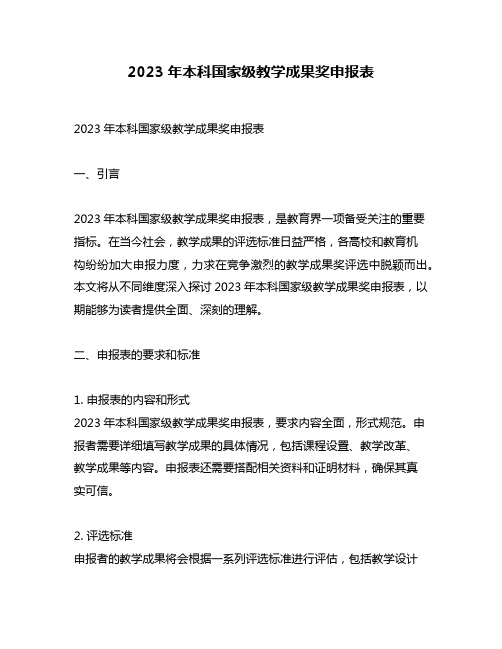 2023 年本科国家级教学成果奖申报表

2023 年本科国家级教学成果奖申报表

一、引言

2023 年本科国家级教学成果奖申报表，是教育界一项备受关注的重要指标。在当今社会，教学成果的评选标准日益严格，各高校和教育机构纷纷加大申报力度，力求在竞争激烈的教学成果奖评选中脱颖而出。本文将从不同维度深入探讨 2023 年本科国家级教学成果奖申报表，以期能够为读者提供全面、深刻的理解。

二、申报表的要求和标准

1. 申报表的内容和形式
2023 年本科国家级教学成果奖申报表，要求内容全面，形式规范。申报者需要详细填写教学成果的具体情况，包括课程设置、教学改革、教学成果等内容。申报表还需要搭配相关资料和证明材料，确保其真实可信。

2. 评选标准
申报者的教学成果将会根据一系列评选标准进行评估，包括教学设计